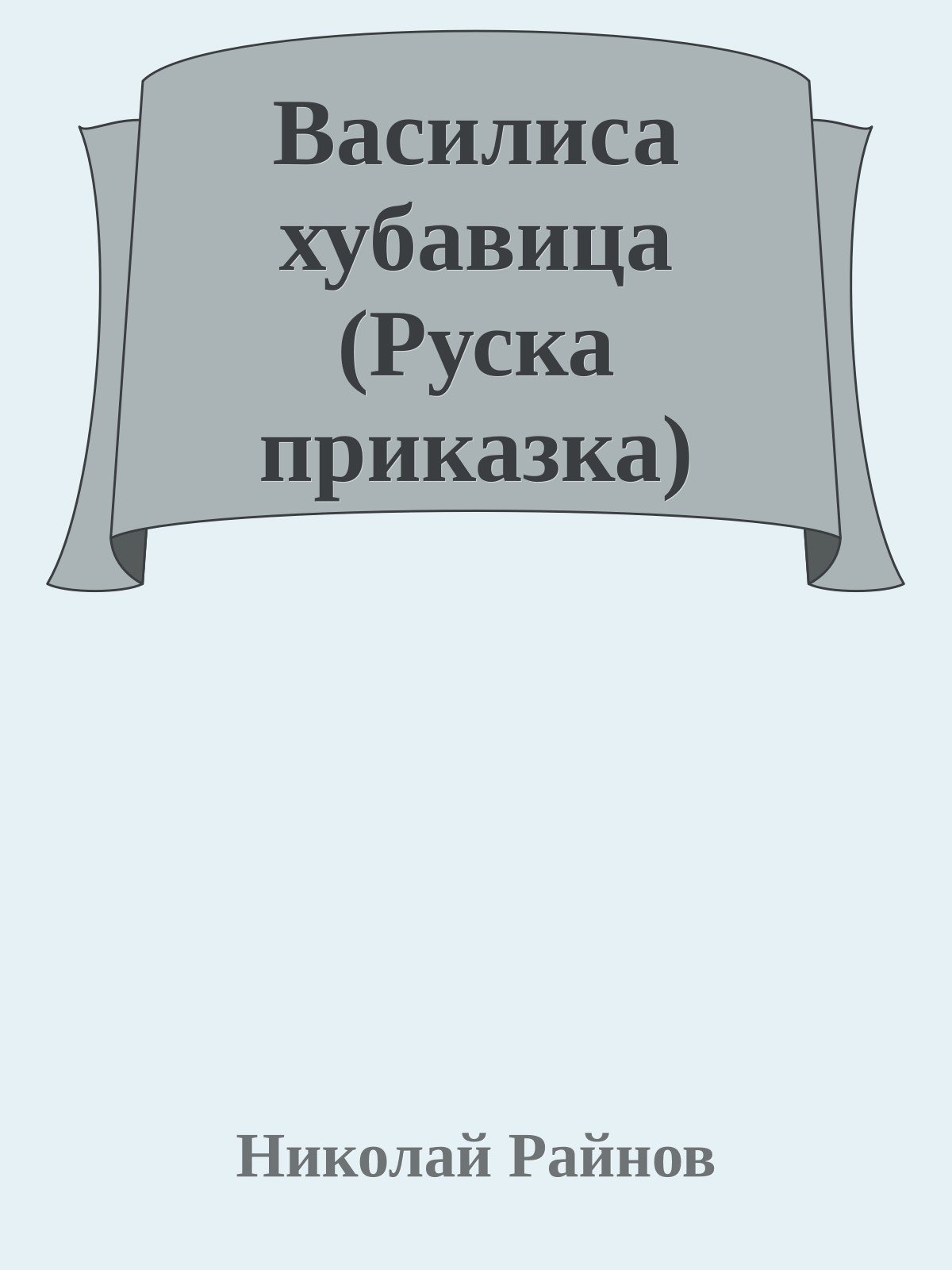 Василиса хубавица (Руска приказка)

Николай Райнов